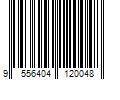 9 556404 120048